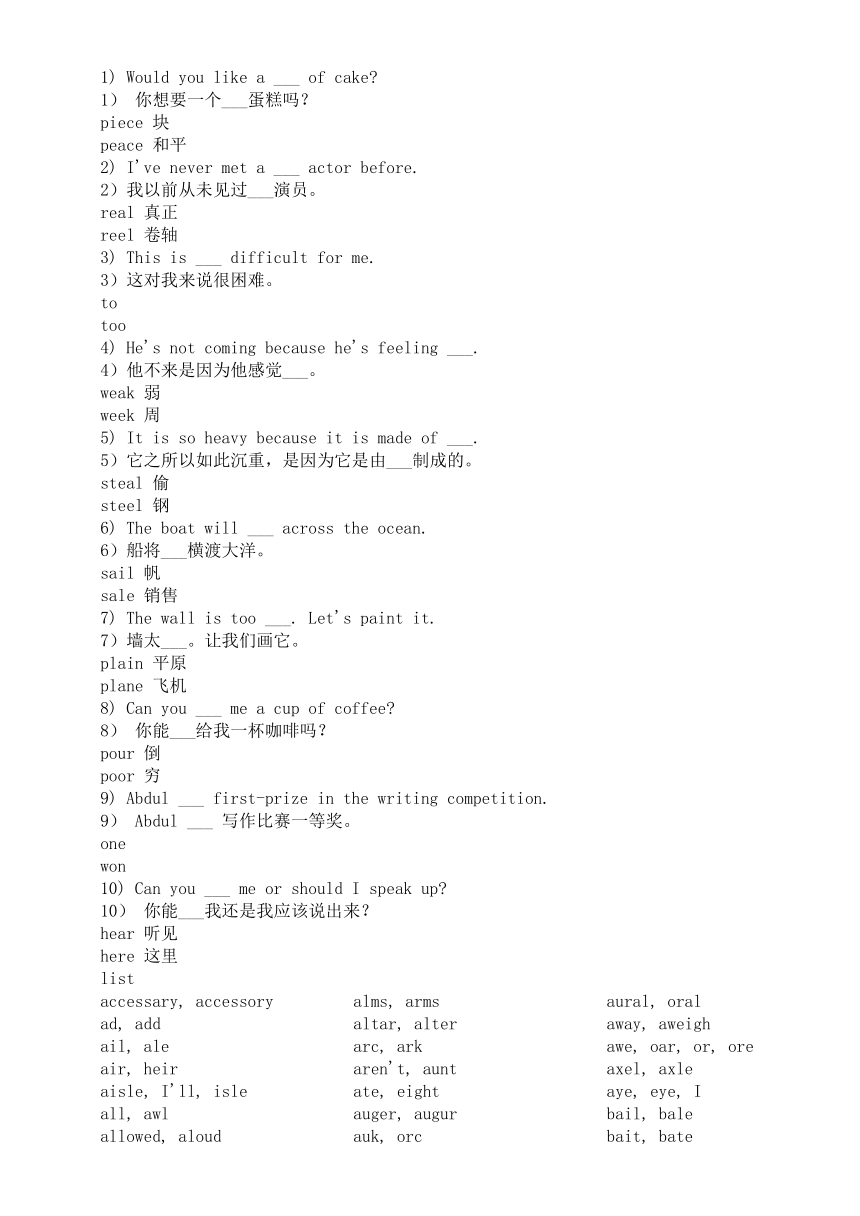 1) Would you like a ___ of cake?
1） 你想要一个___蛋糕吗？
piece 块
peace 和平
2) I've never met a ___ actor before.
2）我以前从未见过___演员。
real 真正
reel 卷轴
3) This is ___ difficult for me.
3）这对我来说很困难。
to
too
4) He's not coming because he's feeling ___.
4）他不来是因为他感觉___。
weak 弱
week 周
5) It is so heavy because it is made of ___.
5）它之所以如此沉重，是因为它是由___制成的。
steal 偷
steel 钢
6) The boat will ___ across the ocean.
6）船将___横渡大洋。
sail 帆
sale 销售
7) The wall is too ___. Let's paint it.
7）墙太___。让我们画它。
plain 平原
plane 飞机
8) Can you ___ me a cup of coffee?
8） 你能___给我一杯咖啡吗？
pour 倒
poor 穷
9) Abdul ___ first-prize in the writing competition.
9） Abdul ___ 写作比赛一等奖。
one
won
10) Can you ___ me or should I speak up?
10） 你能___我还是我应该说出来？
hear 听见
here 这里
list
accessary, accessory
ad, add
ail, ale
air, heir
aisle, I'll, isle
all, awl
allowed, aloud

alms, arms
altar, alter
arc, ark
aren't, aunt
ate, eight
auger, augur
auk, orc

aural, oral
away, aweigh
awe, oar, or, ore
axel, axle
aye, eye, I
bail, bale
bait, bate